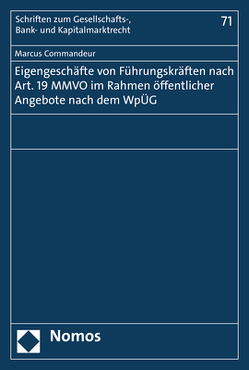 Schriften zum Gesellschafts-, Bank- und Kapitalmarktrecht

71

Marcus Commandeur

Eigengeschäfte von Führungskräften nach Art. 19 MMVO im Rahmen öffentlicher Angebote nach dem WpÜG

Nomos